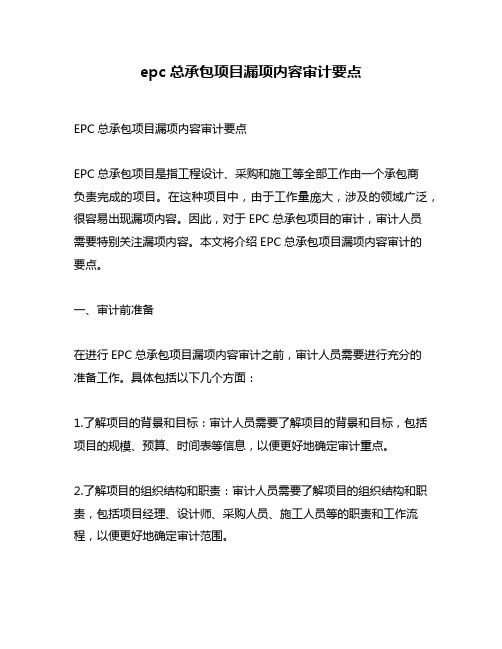 epc 总承包项目漏项内容审计要点

EPC 总承包项目漏项内容审计要点

EPC 总承包项目是指工程设计、采购和施工等全部工作由一个承包商负责完成的项目。在这种项目中，由于工作量庞大，涉及的领域广泛，很容易出现漏项内容。因此，对于 EPC 总承包项目的审计，审计人员需要特别关注漏项内容。本文将介绍 EPC 总承包项目漏项内容审计的要点。

一、审计前准备

在进行 EPC 总承包项目漏项内容审计之前，审计人员需要进行充分的准备工作。具体包括以下几个方面：

1.了解项目的背景和目标：审计人员需要了解项目的背景和目标，包括项目的规模、预算、时间表等信息，以便更好地确定审计重点。

2.了解项目的组织结构和职责：审计人员需要了解项目的组织结构和职责，包括项目经理、设计师、采购人员、施工人员等的职责和工作流程，以便更好地确定审计范围。